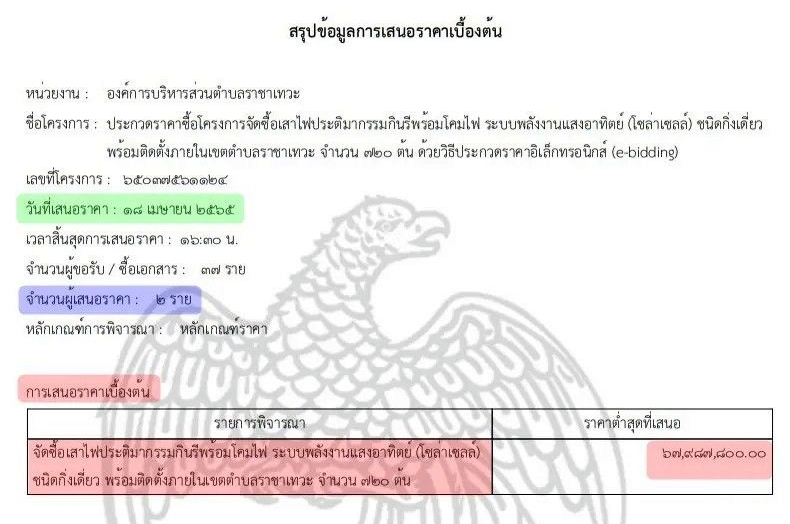 สรุปข้อมูลการเสนอราคาเบื้องต้น

หน่วยงาน : องค์การบริหารส่วนตำบลราชาเทวะ

ชื่อโครงการ : ประกวดราคาซื้อโครงการจัดซื้อเสาไฟประติมากรรมกินรีพร้อมโคมไฟ ระบบพลังงานแสงอาทิตย์ (โซล่าเซลล์) ชนิดกิ่งเดี่ยว พร้อมติดตั้งภายในเขตตำบลราชาเทวะ จำนวน ๗๒๐ ต้น ด้วยวิธีประกวดราคาอิเล็กทรอนิกส์ (e-bidding)

เลขที่โครงการ : ๖๕๐๓๗๕๖๑๑๒๔

วันที่เสนอราคา : ๑๘ เมษายน ๒๕๖๕

เวลาสิ้นสุดการเสนอราคา : ๑๖:๓๐ น.

จำนวนผู้ขอรับ / ซื้อเอกสาร : ๓๗ ราย

จำนวนผู้เสนอราคา : ๒ ราย

หลักเกณฑ์การพิจารณา : หลักเกณฑ์ราคา

การเสนอราคาเบื้องต้น

| รายการพิจารณา | ราคาต่ำสุดที่เสนอ |
|---|---|
| จัดซื้อเสาไฟประติมากรรมกินรีพร้อมโคมไฟ ระบบพลังงานแสงอาทิตย์ (โซล่าเซลล์) ชนิดกิ่งเดี่ยว พร้อมติดตั้งภายในเขตตำบลราชาเทวะ จำนวน ๗๒๐ ต้น | ๖๗,๙๘๗,๘๐๐.๐๐ |